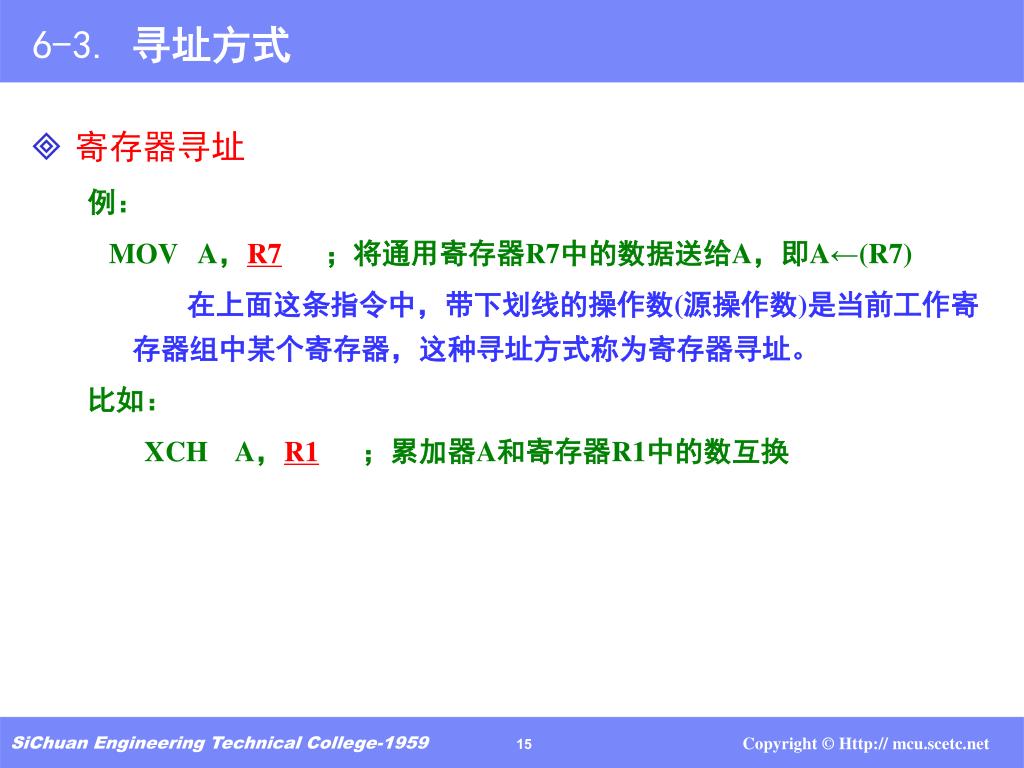 6-3. 寻址方式

◈ 寄存器寻址

例：

MOV A，R7 ；将通用寄存器R7中的数据送给A，即A←(R7)

在上面这条指令中，带下划线的操作数(源操作数)是当前工作寄存器组中某个寄存器，这种寻址方式称为寄存器寻址。

比如：

XCH A，R1 ；累加器A和寄存器R1中的数互换

SiChuan Engineering Technical College-1959 15 Copyright © Http:// mcu.scetc.net